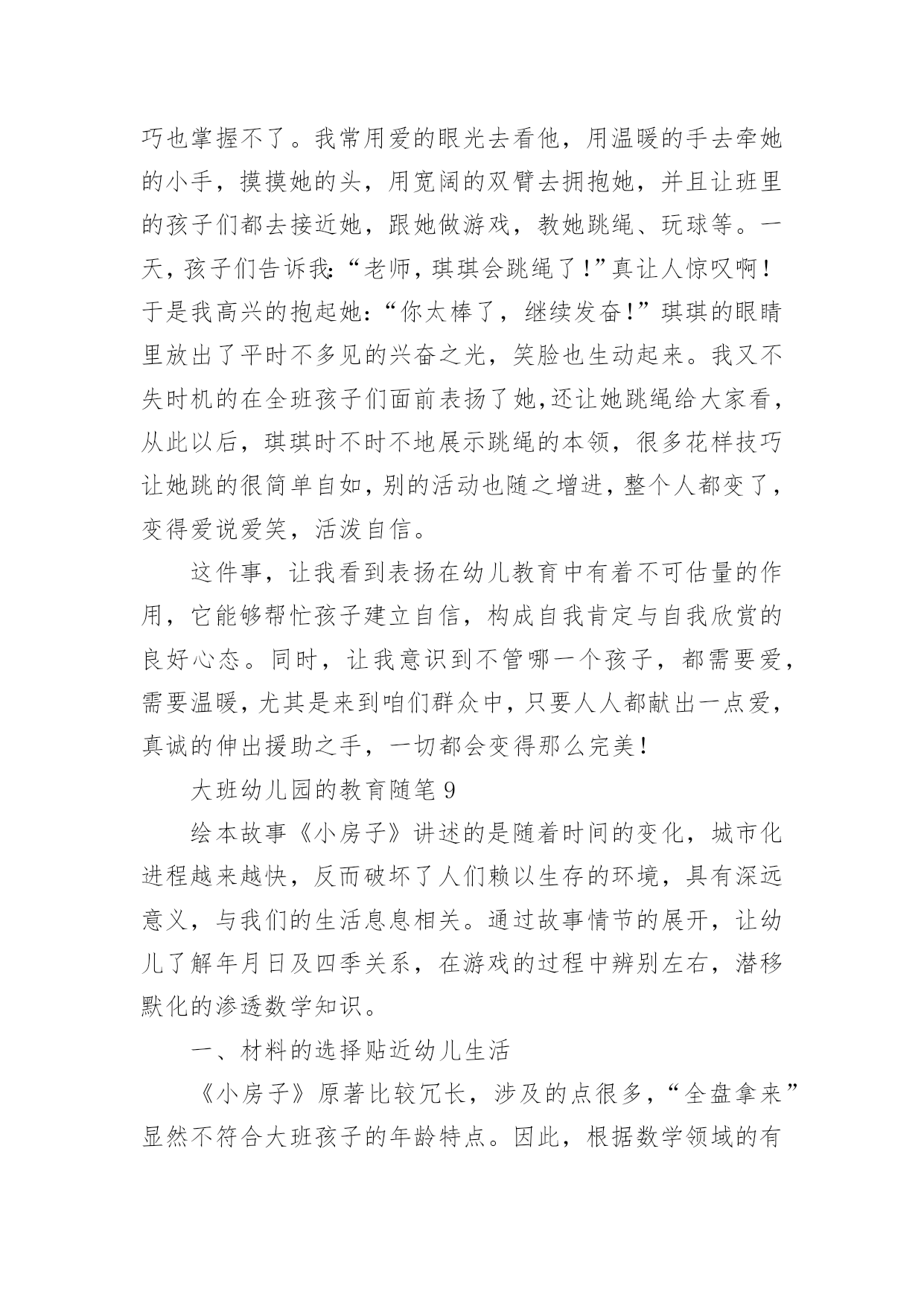 巧也掌握不了。我常用爱的眼光去看他，用温暖的手去牵她的小手，摸摸她的头，用宽阔的双臂去拥抱她，并且让班里的孩子们都去接近她，跟她做游戏，教她跳绳、玩球等。一天，孩子们告诉我:“老师，琪琪会跳绳了!”真让人惊叹啊!于是我高兴的抱起她:“你太棒了，继续发奋!”琪琪的眼睛里放出了平时不多见的兴奋之光，笑脸也生动起来。我又不失时机的在全班孩子们面前表扬了她,还让她跳绳给大家看，从此以后，琪琪时不时不地展示跳绳的本领，很多花样技巧让她跳的很简单自如，别的活动也随之增进，整个人都变了，变得爱说爱笑，活泼自信。

这件事，让我看到表扬在幼儿教育中有着不可估量的作用，它能够帮忙孩子建立自信，构成自我肯定与自我欣赏的良好心态。同时，让我意识到不管哪一个孩子，都需要爱，需要温暖，尤其是来到咱们群众中，只要人人都献出一点爱，真诚的伸出援助之手，一切都会变得那么完美!

大班幼儿园的教育随笔 9

绘本故事《小房子》讲述的是随着时间的变化，城市化进程越来越快，反而破坏了人们赖以生存的环境，具有深远意义，与我们的生活息息相关。通过故事情节的展开，让幼儿了解年月日及四季关系，在游戏的过程中辨别左右，潜移默化的渗透数学知识。

一、材料的选择贴近幼儿生活

《小房子》原著比较冗长，涉及的点很多，“全盘拿来”显然不符合大班孩子的年龄特点。因此，根据数学领域的有